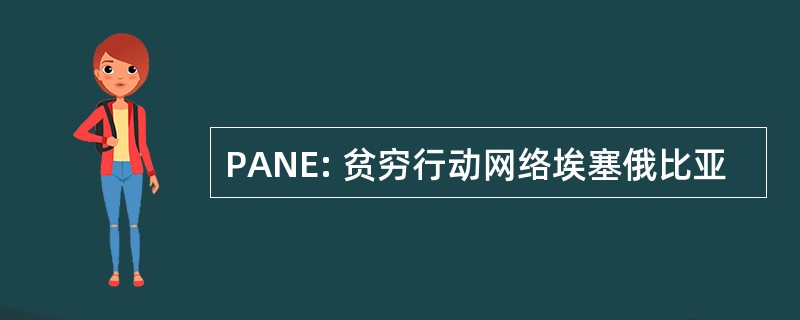 PANE: 贫穷行动网络埃塞俄比亚